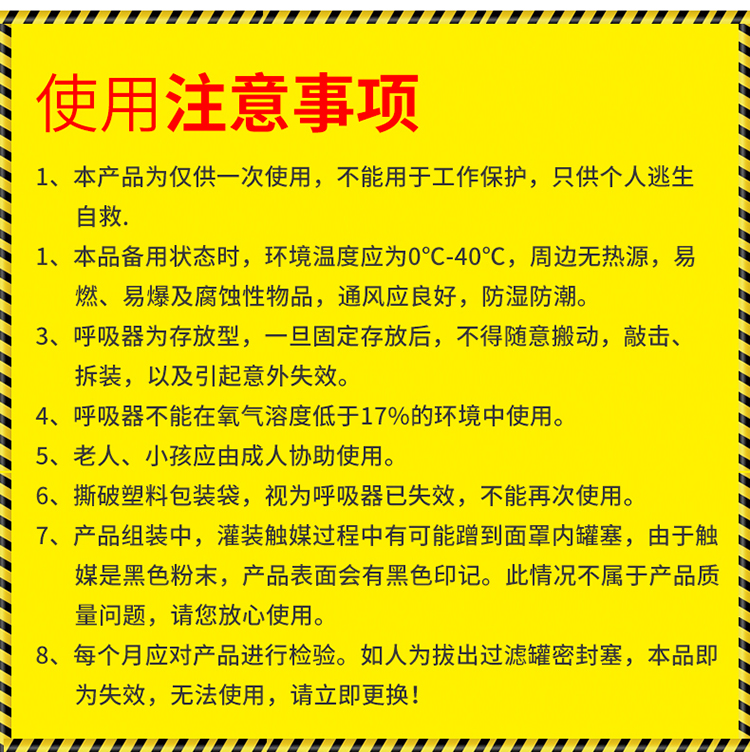 使用注意事项

1、本产品为仅供一次使用，不能用于工作保护，只供个人逃生自救.

1、本品备用状态时，环境温度应为0°C-40°C，周边无热源，易燃、易爆及腐蚀性物品，通风应良好，防湿防潮。

3、呼吸器为存放型，一旦固定存放后，不得随意搬动，敲击、拆装，以及引起意外失效。

4、呼吸器不能在氧气溶度低于17%的环境中使用。

5、老人、小孩应由成人协助使用。

6、撕破塑料包装袋，视为呼吸器已失效，不能再次使用。

7、产品组装中，灌装触媒过程中有可能蹭到面罩内罐塞，由于触媒是黑色粉末，产品表面会有黑色印记。此情况不属于产品质量问题，请您放心使用。

8、每个月应对产品进行检验。如人为拔出过滤罐密封塞，本品即为失效，无法使用，请立即更换！